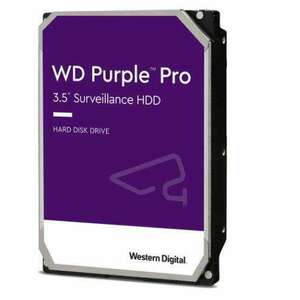 WD Purple™ Pro
3.5" Surveillance HDD

HARD DISK DRIVE

Western Digital.